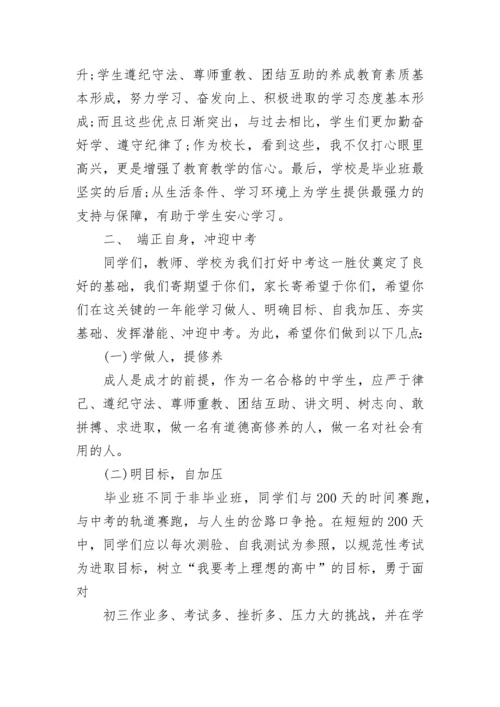 升;学生遵纪守法、尊师重教、团结互助的养成教育素质基本形成，努力学习、奋发向上、积极进取的学习态度基本形成;而且这些优点日渐突出，与过去相比，学生们更加勤奋好学、遵守纪律了;作为校长，看到这些，我不仅打心眼里高兴，更是增强了教育教学的信心。最后，学校是毕业班最坚实的后盾;从生活条件、学习环境上为学生提供最强力的支持与保障，有助于学生安心学习。

二、 端正自身，冲迎中考

同学们，教师、学校为我们打好中考这一胜仗奠定了良好的基础，我们寄期望于你们，家长寄希望于你们，希望你们在这关键的一年能学习做人、明确目标、自我加压、夯实基础、发挥潜能、冲迎中考。为此，希望你们做到以下几点:

(一)学做人，提修养

成人是成才的前提，作为一名合格的中学生，应严于律己、遵纪守法、尊师重教、团结互助、讲文明、树志向、敢拼搏、求进取，做一名有道德高修养的人，做一名对社会有用的人。

(二)明目标，自加压

毕业班不同于非毕业班，同学们与200天的时间赛跑，与中考的轨道赛跑，与人生的岔路口争抢。在短短的200天中，同学们应以每次测验、自我测试为参照，以规范性考试为进取目标，树立“我要考上理想的高中”的目标，勇于面对

初三作业多、考试多、挫折多、压力大的挑战，并在学